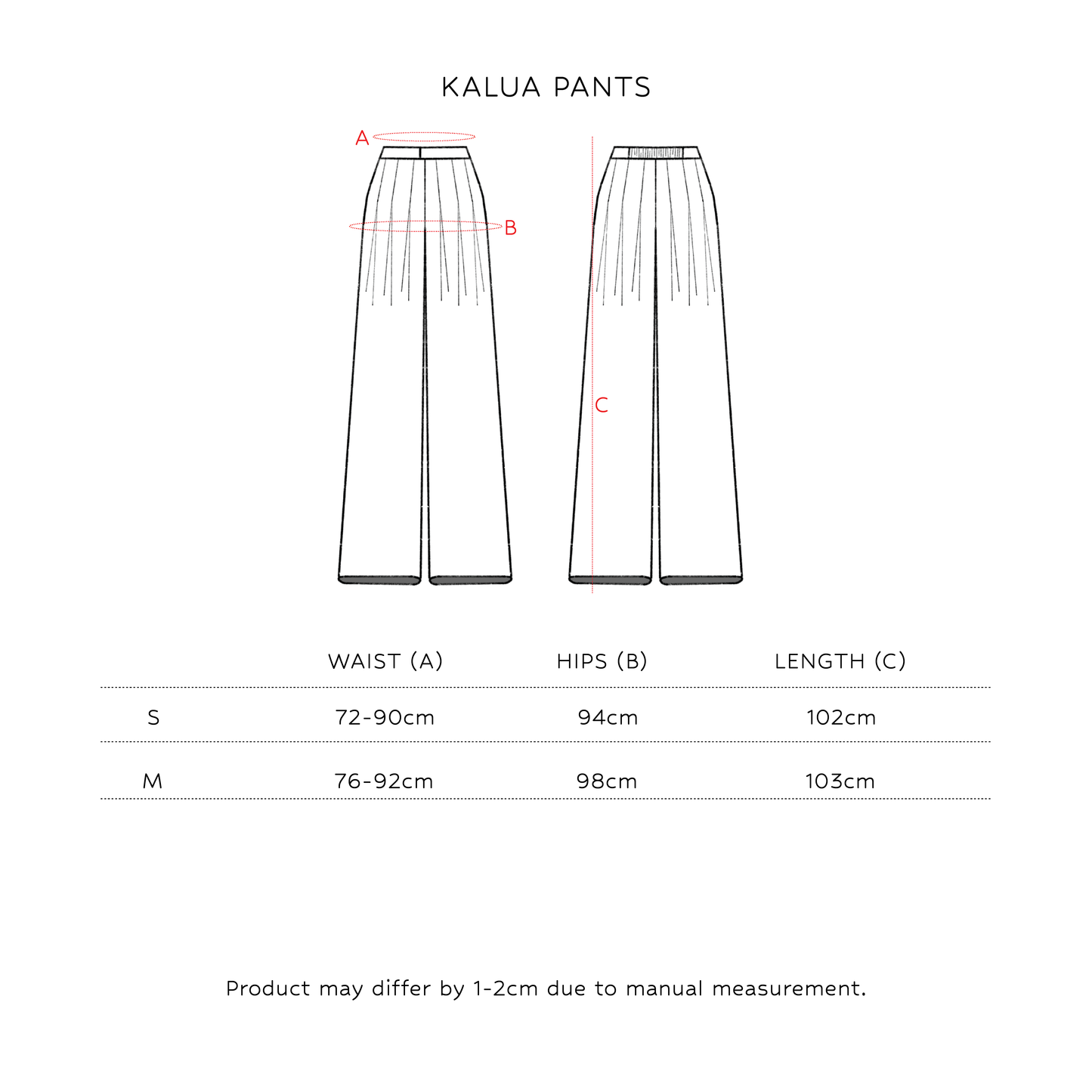 KALUA PANTS

A

B

C

| | WAIST (A) | HIPS (B) | LENGTH (C) |
|---|---|---|---|
| S | 72-90cm | 94cm | 102cm |
| M | 76-92cm | 98cm | 103cm |

Product may differ by 1-2cm due to manual measurement.